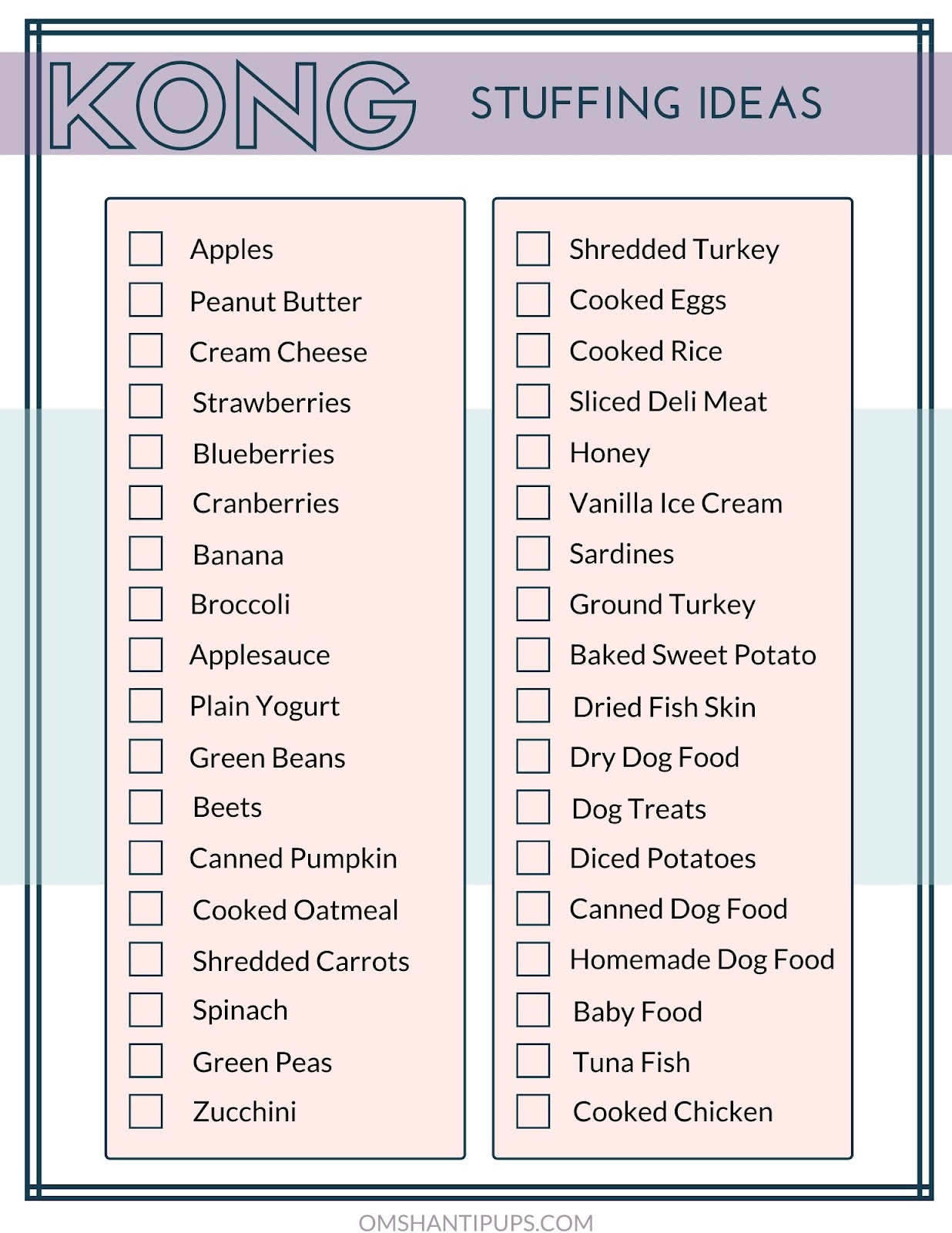 KONG STUFFING IDEAS

☐ Apples
☐ Peanut Butter
☐ Cream Cheese
☐ Strawberries
☐ Blueberries
☐ Cranberries
☐ Banana
☐ Broccoli
☐ Applesauce
☐ Plain Yogurt
☐ Green Beans
☐ Beets
☐ Canned Pumpkin
☐ Cooked Oatmeal
☐ Shredded Carrots
☐ Spinach
☐ Green Peas
☐ Zucchini

☐ Shredded Turkey
☐ Cooked Eggs
☐ Cooked Rice
☐ Sliced Deli Meat
☐ Honey
☐ Vanilla Ice Cream
☐ Sardines
☐ Ground Turkey
☐ Baked Sweet Potato
☐ Dried Fish Skin
☐ Dry Dog Food
☐ Dog Treats
☐ Diced Potatoes
☐ Canned Dog Food
☐ Homemade Dog Food
☐ Baby Food
☐ Tuna Fish
☐ Cooked Chicken

OMSHANTIPUPS.COM